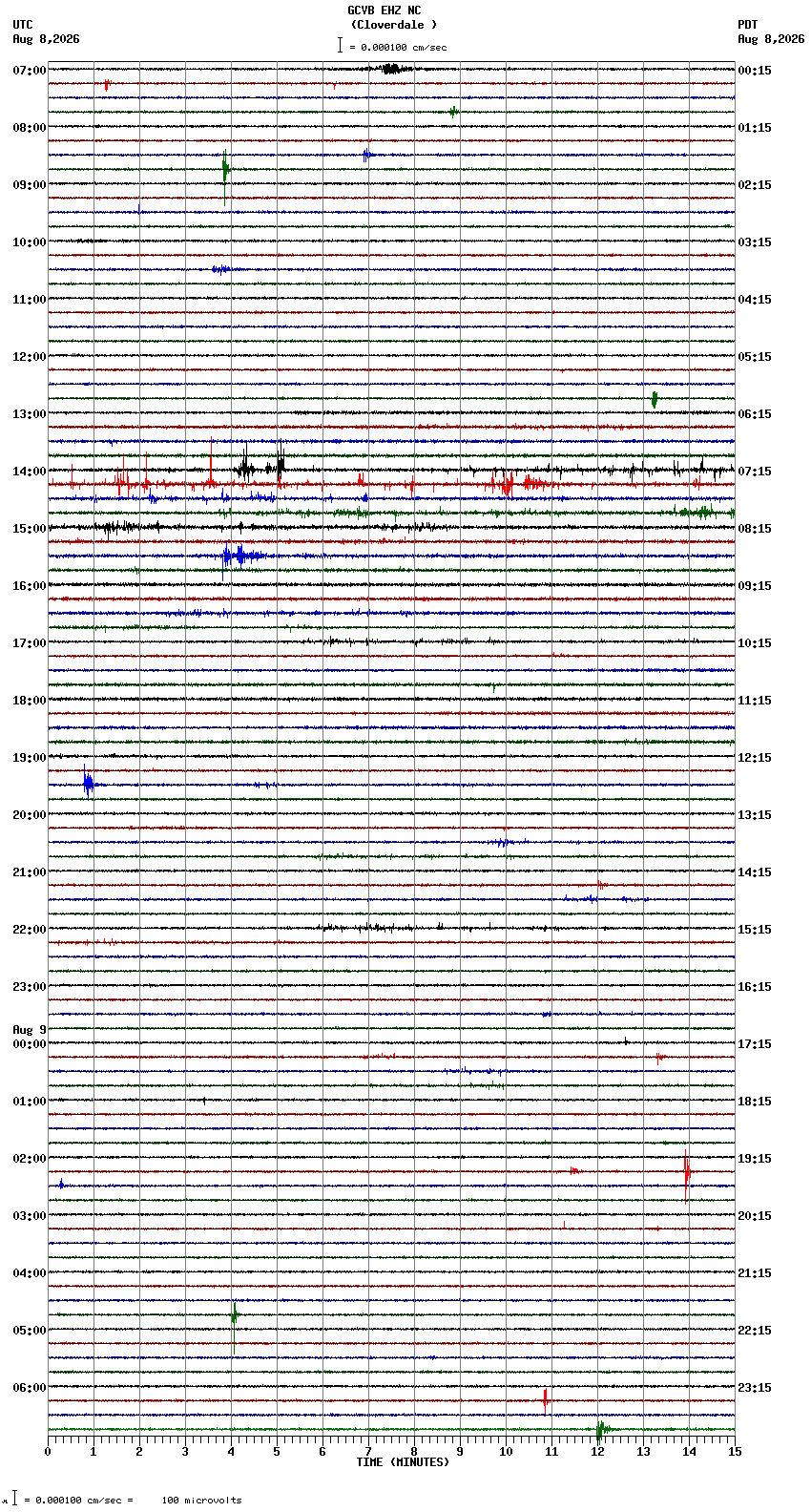 GCVB EHZ NC
(Cloverdale )
= 0.000100 cm/sec

UTC
Aug 8,2026

PDT
Aug 8,2026

07:00
08:00
09:00
10:00
11:00
12:00
13:00
14:00
15:00
16:00
17:00
18:00
19:00
20:00
21:00
22:00
23:00
Aug 9
00:00
01:00
02:00
03:00
04:00
05:00
06:00

00:15
01:15
02:15
03:15
04:15
05:15
06:15
07:15
08:15
09:15
10:15
11:15
12:15
13:15
14:15
15:15
16:15
17:15
18:15
19:15
20:15
21:15
22:15
23:15

0 1 2 3 4 5 6 7 8 9 10 11 12 13 14 15
TIME (MINUTES)

= 0.000100 cm/sec = 100 microvolts